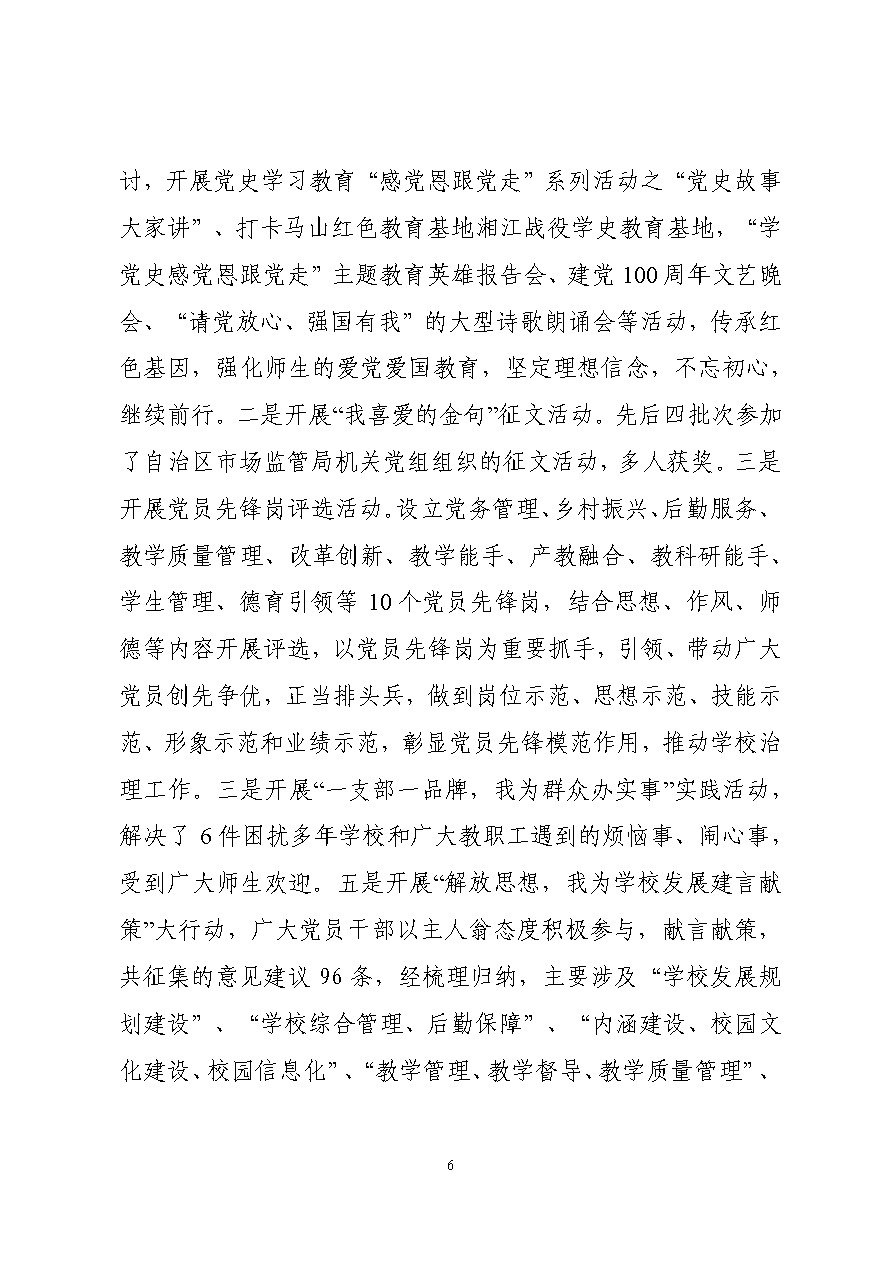 讨，开展党史学习教育“感党恩跟党走”系列活动之“党史故事大家讲”、打卡马山红色教育基地湘江战役学史教育基地，“学党史感党恩跟党走”主题教育英雄报告会、建党100周年文艺晚会、“请党放心、强国有我”的大型诗歌朗诵会等活动，传承红色基因，强化师生的爱党爱国教育，坚定理想信念，不忘初心，继续前行。二是开展“我喜爱的金句”征文活动。先后四批次参加了自治区市场监管局机关党组组织的征文活动，多人获奖。三是开展党员先锋岗评选活动。设立党务管理、乡村振兴、后勤服务、教学质量管理、改革创新、教学能手、产教融合、教科研能手、学生管理、德育引领等10个党员先锋岗，结合思想、作风、师德等内容开展评选，以党员先锋岗为重要抓手，引领、带动广大党员创先争优，正当排头兵，做到岗位示范、思想示范、技能示范、形象示范和业绩示范，彰显党员先锋模范作用，推动学校治理工作。三是开展“一支部一品牌，我为群众办实事”实践活动，解决了6件困扰多年学校和广大教职工遇到的烦恼事、闹心事，受到广大师生欢迎。五是开展“解放思想，我为学校发展建言献策”大行动，广大党员干部以主人翁态度积极参与，献言献策，共征集的意见建议96条，经梳理归纳，主要涉及“学校发展规划建设”、“学校综合管理、后勤保障”、“内涵建设、校园文化建设、校园信息化”、“教学管理、教学督导、教学质量管理”、

6